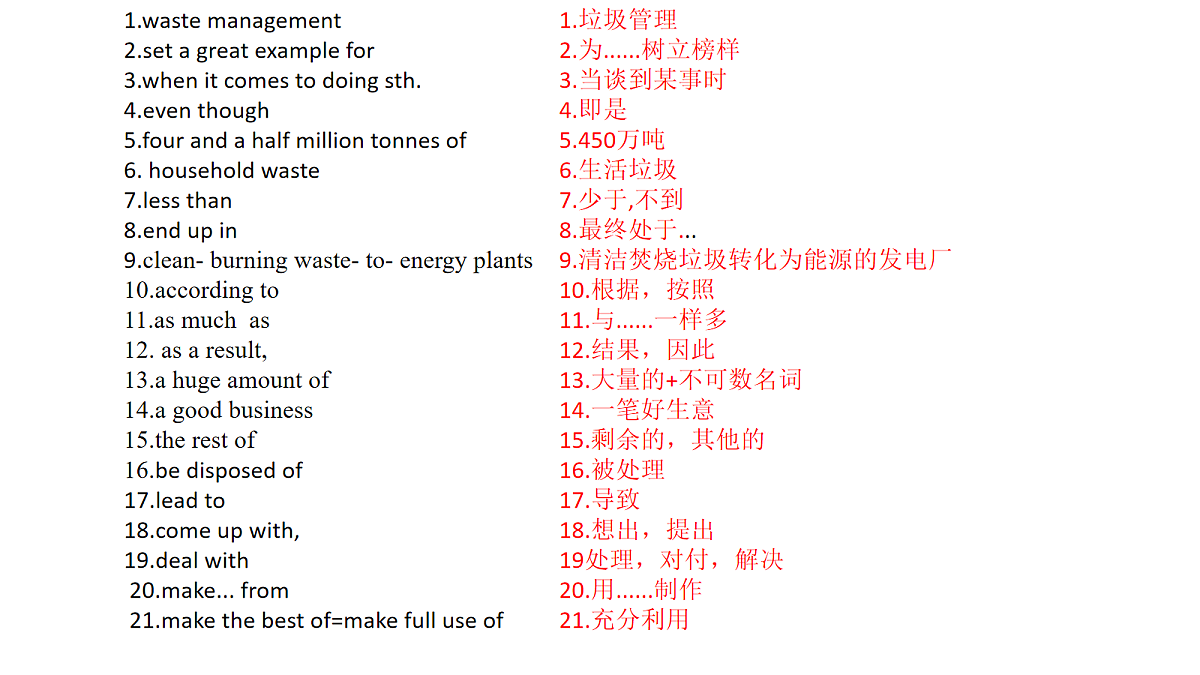 1.waste management
2.set a great example for
3.when it comes to doing sth.
4.even though
5.four and a half million tonnes of
6. household waste
7.less than
8.end up in
9.clean- burning waste- to- energy plants
10.according to
11.as much as
12. as a result,
13.a huge amount of
14.a good business
15.the rest of
16.be disposed of
17.lead to
18.come up with,
19.deal with
20.make... from
21.make the best of=make full use of

1.垃圾管理
2.为......树立榜样
3.当谈到某事时
4.即是
5.450万吨
6.生活垃圾
7.少于,不到
8.最终处于...
9.清洁焚烧垃圾转化为能源的发电厂
10.根据，按照
11.与......一样多
12.结果，因此
13.大量的+不可数名词
14.一笔好生意
15.剩余的，其他的
16.被处理
17.导致
18.想出，提出
19处理，对付，解决
20.用......制作
21.充分利用